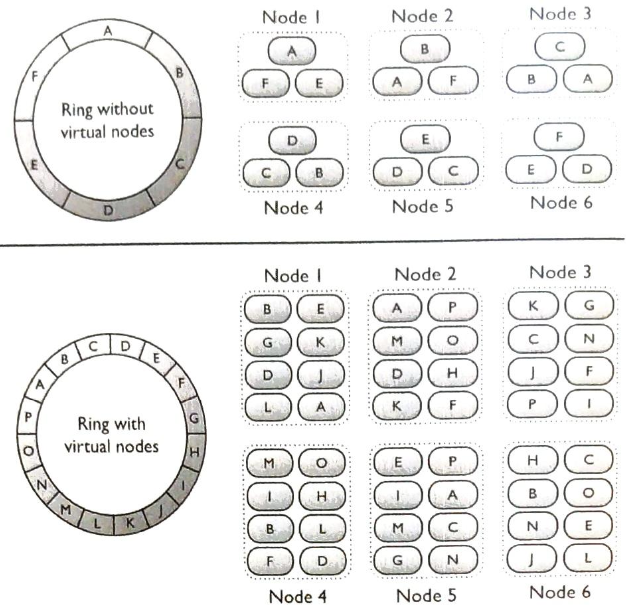 A
B
C
D
E
F

Ring without virtual nodes

Node 1
A
F E

Node 2
B
A F

Node 3
C
B A

D
C B
Node 4

E
D C
Node 5

F
E D
Node 6

A B C D E F G H I J K L M N O P

Ring with virtual nodes

Node 1
B E
G K
D J
L A

Node 2
A P
M O
D H
K F

Node 3
K G
C N
J F
P I

M O
I H
B L
F D
Node 4

E P
I A
M C
G N
Node 5

H C
B O
N E
J L
Node 6